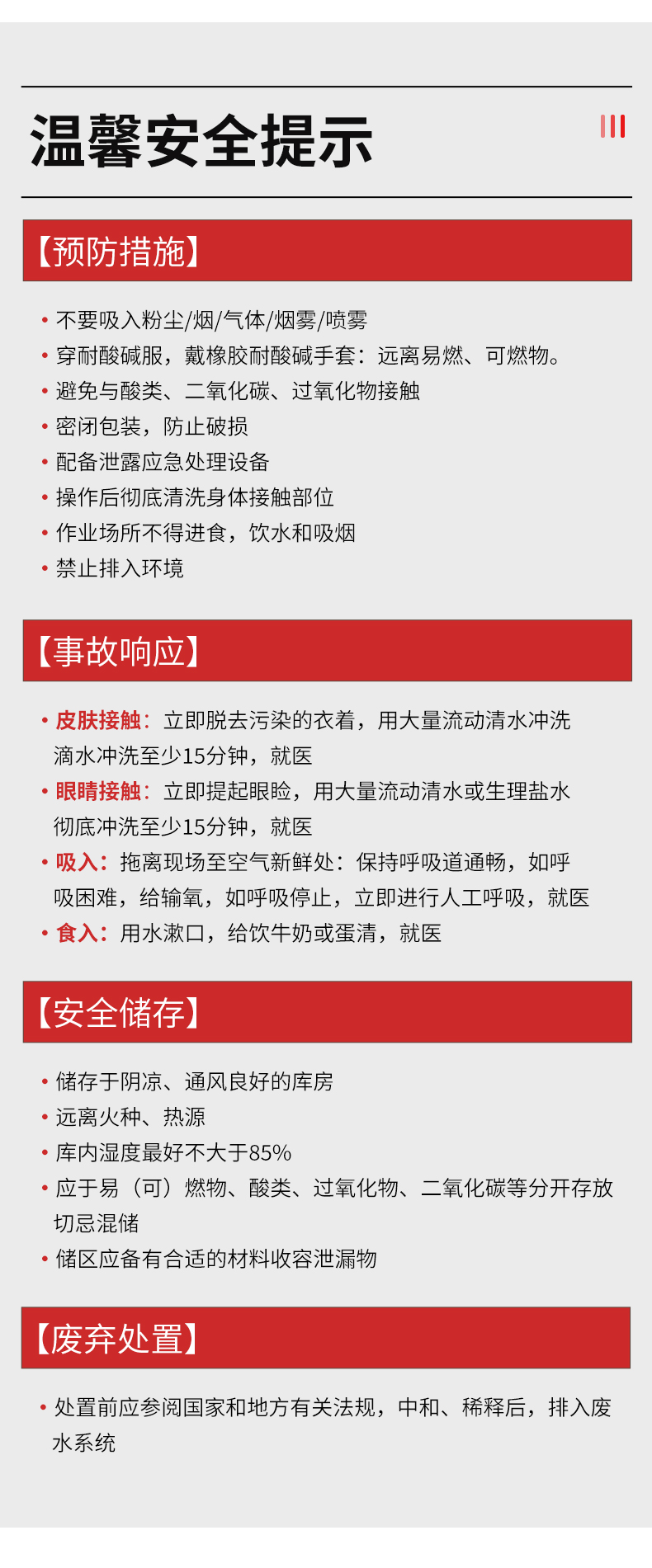 温馨安全提示

【预防措施】

• 不要吸入粉尘/烟/气体/烟雾/喷雾
• 穿耐酸碱服，戴橡胶耐酸碱手套：远离易燃、可燃物。
• 避免与酸类、二氧化碳、过氧化物接触
• 密闭包装，防止破损
• 配备泄露应急处理设备
• 操作后彻底清洗身体接触部位
• 作业场所不得进食，饮水和吸烟
• 禁止排入环境

【事故响应】

• 皮肤接触：立即脱去污染的衣着，用大量流动清水冲洗滴水冲洗至少15分钟，就医
• 眼睛接触：立即提起眼睑，用大量流动清水或生理盐水彻底冲洗至少15分钟，就医
• 吸入：拖离现场至空气新鲜处：保持呼吸道通畅，如呼吸困难，给输氧，如呼吸停止，立即进行人工呼吸，就医
• 食入：用水漱口，给饮牛奶或蛋清，就医

【安全储存】

• 储存于阴凉、通风良好的库房
• 远离火种、热源
• 库内湿度最好不大于85%
• 应于易（可）燃物、酸类、过氧化物、二氧化碳等分开存放切忌混储
• 储区应备有合适的材料收容泄漏物

【废弃处置】

• 处置前应参阅国家和地方有关法规，中和、稀释后，排入废水系统